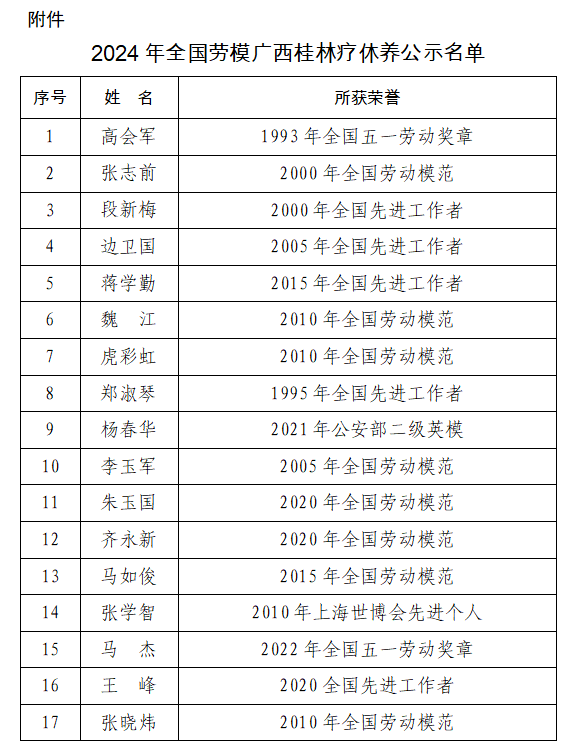 附件

2024 年全国劳模广西桂林疗休养公示名单

| 序号 | 姓　名 | 所获荣誉 |
|---|---|---|
| 1 | 高会军 | 1993 年全国五一劳动奖章 |
| 2 | 张志前 | 2000 年全国劳动模范 |
| 3 | 段新梅 | 2000 年全国先进工作者 |
| 4 | 边卫国 | 2005 年全国先进工作者 |
| 5 | 蒋学勤 | 2015 年全国先进工作者 |
| 6 | 魏　江 | 2010 年全国劳动模范 |
| 7 | 虎彩虹 | 2010 年全国劳动模范 |
| 8 | 郑淑琴 | 1995 年全国先进工作者 |
| 9 | 杨春华 | 2021 年公安部二级英模 |
| 10 | 李玉军 | 2005 年全国劳动模范 |
| 11 | 朱玉国 | 2020 年全国劳动模范 |
| 12 | 齐永新 | 2020 年全国劳动模范 |
| 13 | 马如俊 | 2015 年全国劳动模范 |
| 14 | 张学智 | 2010 年上海世博会先进个人 |
| 15 | 马　杰 | 2022 年全国五一劳动奖章 |
| 16 | 王　峰 | 2020 全国先进工作者 |
| 17 | 张晓炜 | 2010 年全国劳动模范 |